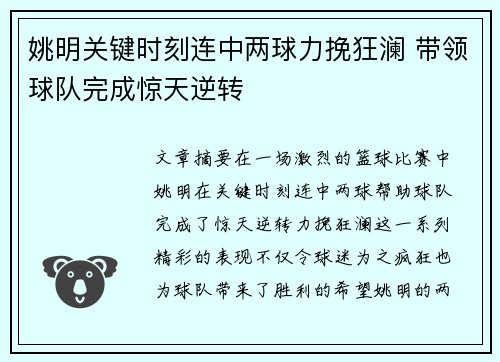 姚明关键时刻连中两球力挽狂澜 带领球队完成惊天逆转

文章摘要在一场激烈的篮球比赛中姚明在关键时刻连中两球帮助球队完成了惊天逆转力挽狂澜这一系列精彩的表现不仅令球迷为之疯狂也为球队带来了胜利的希望姚明的两